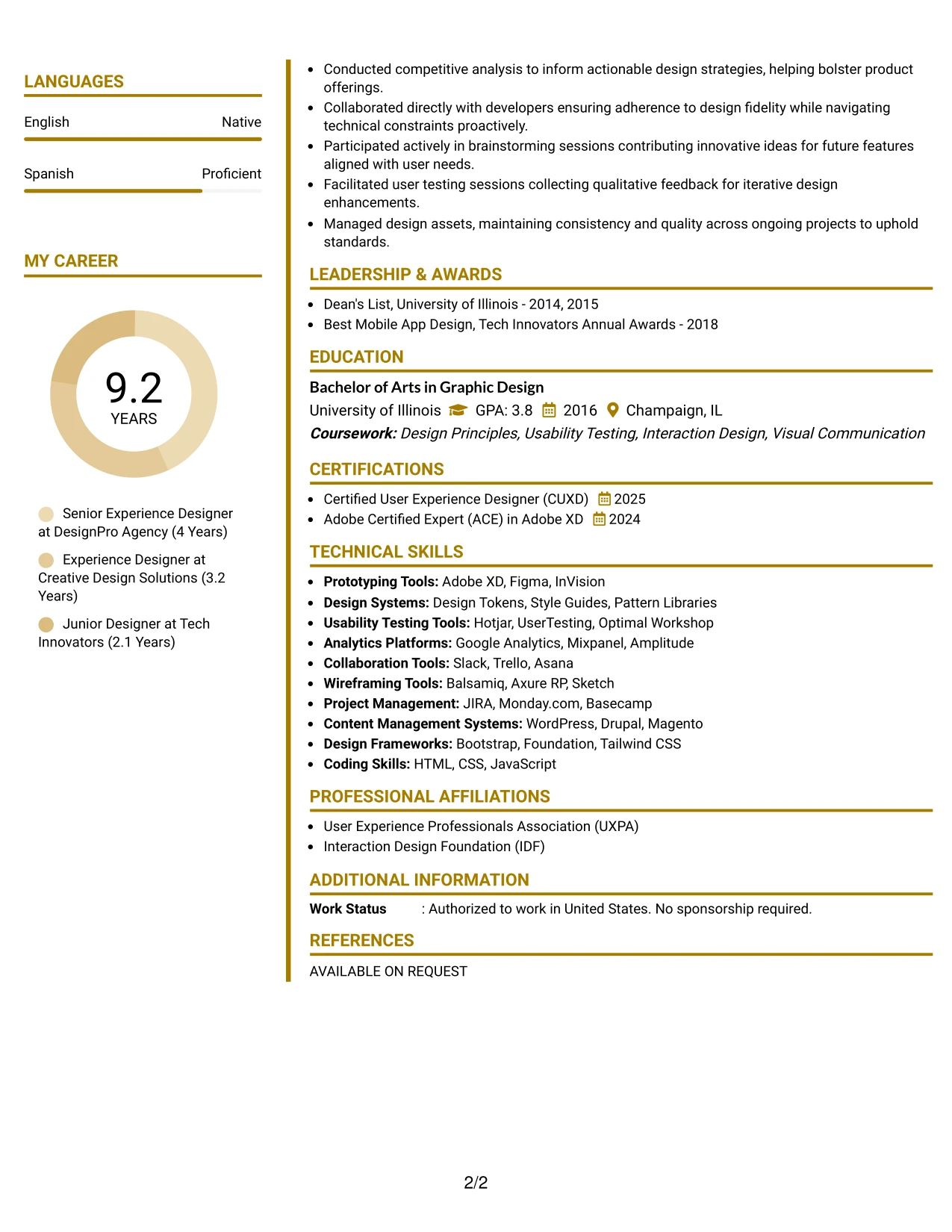 LANGUAGES

English
Native

Spanish
Proficient

MY CAREER

9.2
YEARS

Senior Experience Designer at DesignPro Agency (4 Years)

Experience Designer at Creative Design Solutions (3.2 Years)

Junior Designer at Tech Innovators (2.1 Years)

• Conducted competitive analysis to inform actionable design strategies, helping bolster product offerings.
• Collaborated directly with developers ensuring adherence to design fidelity while navigating technical constraints proactively.
• Participated actively in brainstorming sessions contributing innovative ideas for future features aligned with user needs.
• Facilitated user testing sessions collecting qualitative feedback for iterative design enhancements.
• Managed design assets, maintaining consistency and quality across ongoing projects to uphold standards.

LEADERSHIP & AWARDS

• Dean's List, University of Illinois - 2014, 2015
• Best Mobile App Design, Tech Innovators Annual Awards - 2018

EDUCATION

Bachelor of Arts in Graphic Design
University of Illinois GPA: 3.8 2016 Champaign, IL
Coursework: Design Principles, Usability Testing, Interaction Design, Visual Communication

CERTIFICATIONS

• Certified User Experience Designer (CUXD) 2025
• Adobe Certified Expert (ACE) in Adobe XD 2024

TECHNICAL SKILLS

• Prototyping Tools: Adobe XD, Figma, InVision
• Design Systems: Design Tokens, Style Guides, Pattern Libraries
• Usability Testing Tools: Hotjar, UserTesting, Optimal Workshop
• Analytics Platforms: Google Analytics, Mixpanel, Amplitude
• Collaboration Tools: Slack, Trello, Asana
• Wireframing Tools: Balsamiq, Axure RP, Sketch
• Project Management: JIRA, Monday.com, Basecamp
• Content Management Systems: WordPress, Drupal, Magento
• Design Frameworks: Bootstrap, Foundation, Tailwind CSS
• Coding Skills: HTML, CSS, JavaScript

PROFESSIONAL AFFILIATIONS

• User Experience Professionals Association (UXPA)
• Interaction Design Foundation (IDF)

ADDITIONAL INFORMATION

Work Status : Authorized to work in United States. No sponsorship required.

REFERENCES

AVAILABLE ON REQUEST

2/2